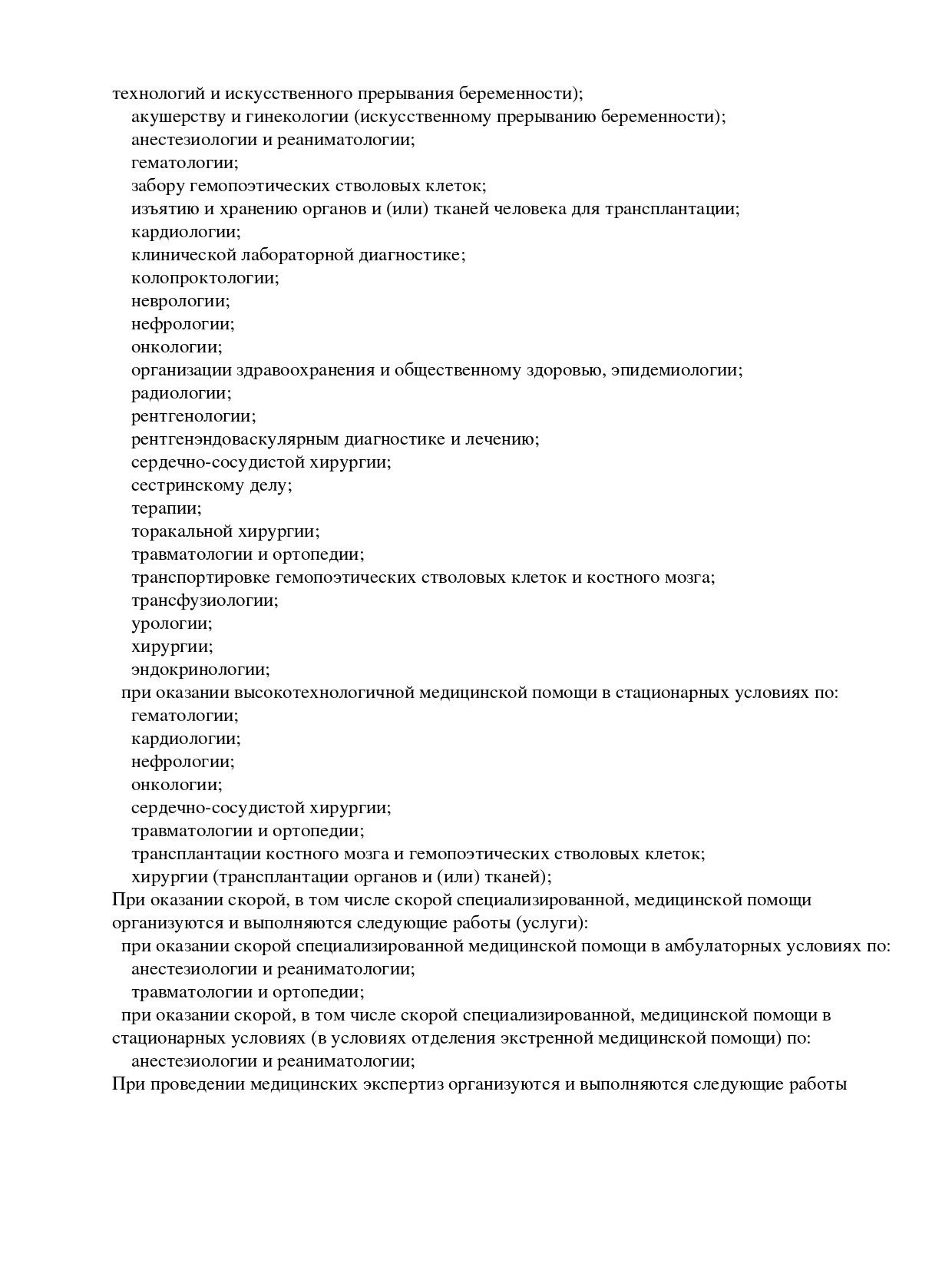 технологий и искусственного прерывания беременности);
акушерству и гинекологии (искусственному прерыванию беременности);
анестезиологии и реаниматологии;
гематологии;
забору гемопоэтических стволовых клеток;
изъятию и хранению органов и (или) тканей человека для трансплантации;
кардиологии;
клинической лабораторной диагностике;
колопроктологии;
неврологии;
нефрологии;
онкологии;
организации здравоохранения и общественному здоровью, эпидемиологии;
радиологии;
рентгенологии;
рентгенэндоваскулярным диагностике и лечению;
сердечно-сосудистой хирургии;
сестринскому делу;
терапии;
торакальной хирургии;
травматологии и ортопедии;
транспортировке гемопоэтических стволовых клеток и костного мозга;
трансфузиологии;
урологии;
хирургии;
эндокринологии;
при оказании высокотехнологичной медицинской помощи в стационарных условиях по:
гематологии;
кардиологии;
нефрологии;
онкологии;
сердечно-сосудистой хирургии;
травматологии и ортопедии;
трансплантации костного мозга и гемопоэтических стволовых клеток;
хирургии (трансплантации органов и (или) тканей);
При оказании скорой, в том числе скорой специализированной, медицинской помощи организуются и выполняются следующие работы (услуги):
при оказании скорой специализированной медицинской помощи в амбулаторных условиях по:
анестезиологии и реаниматологии;
травматологии и ортопедии;
при оказании скорой, в том числе скорой специализированной, медицинской помощи в стационарных условиях (в условиях отделения экстренной медицинской помощи) по:
анестезиологии и реаниматологии;
При проведении медицинских экспертиз организуются и выполняются следующие работы